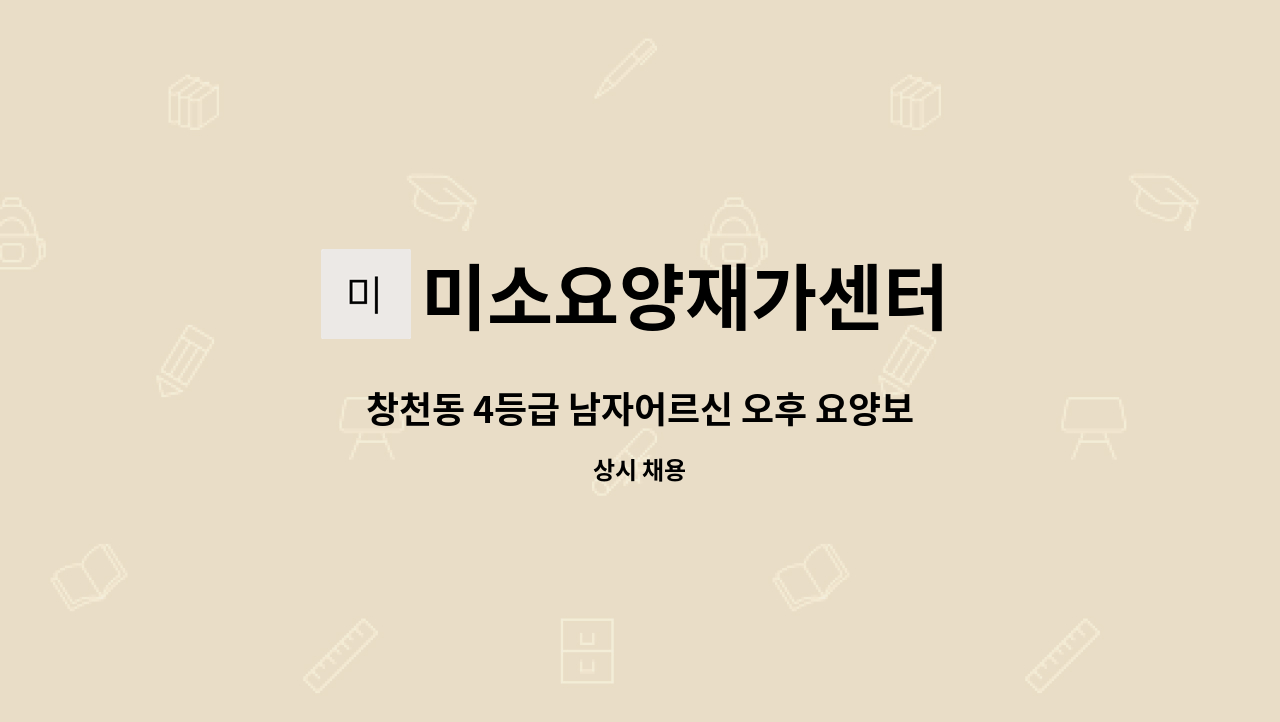 미

미소요양재가센터

창천동 4등급 남자어르신 오후 요양보

상시 채용